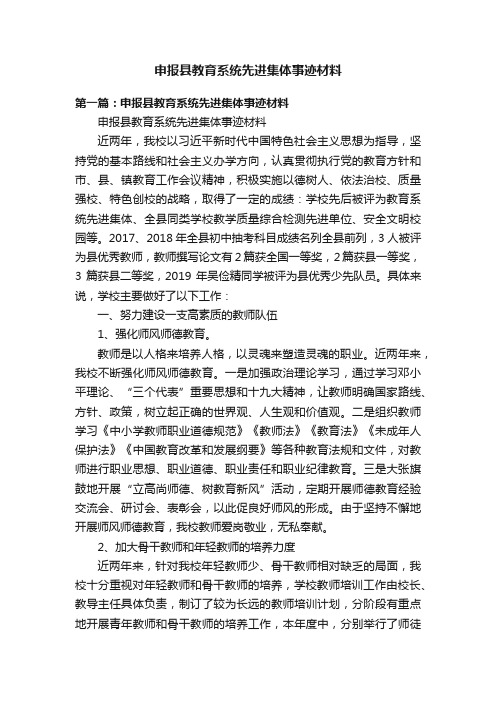 申报县教育系统先进集体事迹材料

第一篇：申报县教育系统先进集体事迹材料

申报县教育系统先进集体事迹材料

近两年，我校以习近平新时代中国特色社会主义思想为指导，坚持党的基本路线和社会主义办学方向，认真贯彻执行党的教育方针和市、县、镇教育工作会议精神，积极实施以德树人、依法治校、质量强校、特色创校的战略，取得了一定的成绩：学校先后被评为教育系统先进集体、全县同类学校教学质量综合检测先进单位、安全文明校园等。2017、2018 年全县初中抽考科目成绩名列全县前列，3 人被评为县优秀教师，教师撰写论文有 2 篇获全国一等奖，2 篇获县一等奖，3 篇获县二等奖，2019 年吴俭精同学被评为县优秀少先队员。具体来说，学校主要做好了以下工作：

一、努力建设一支高素质的教师队伍

1、强化师风师德教育。

教师是以人格来培养人格，以灵魂来塑造灵魂的职业。近两年来，我校不断强化师风师德教育。一是加强政治理论学习，通过学习邓小平理论、“三个代表”重要思想和十九大精神，让教师明确国家路线、方针、政策，树立起正确的世界观、人生观和价值观。二是组织教师学习《中小学教师职业道德规范》《教师法》《教育法》《未成年人保护法》《中国教育改革和发展纲要》等各种教育法规和文件，对教师进行职业思想、职业道德、职业责任和职业纪律教育。三是大张旗鼓地开展“立高尚师德、树教育新风”活动，定期开展师德教育经验交流会、研讨会、表彰会，以此促良好师风的形成。由于坚持不懈地开展师风师德教育，我校教师爱岗敬业，无私奉献。

2、加大骨干教师和年轻教师的培养力度

近两年来，针对我校年轻教师少、骨干教师相对缺乏的局面，我校十分重视对年轻教师和骨干教师的培养，学校教师培训工作由校长、教导主任具体负责，制订了较为长远的教师培训计划，分阶段有重点地开展青年教师和骨干教师的培养工作，本年度中，分别举行了师徒